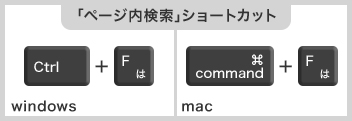 「ページ内検索」ショートカット

Ctrl + F は

windows

⌘ command + F は

mac